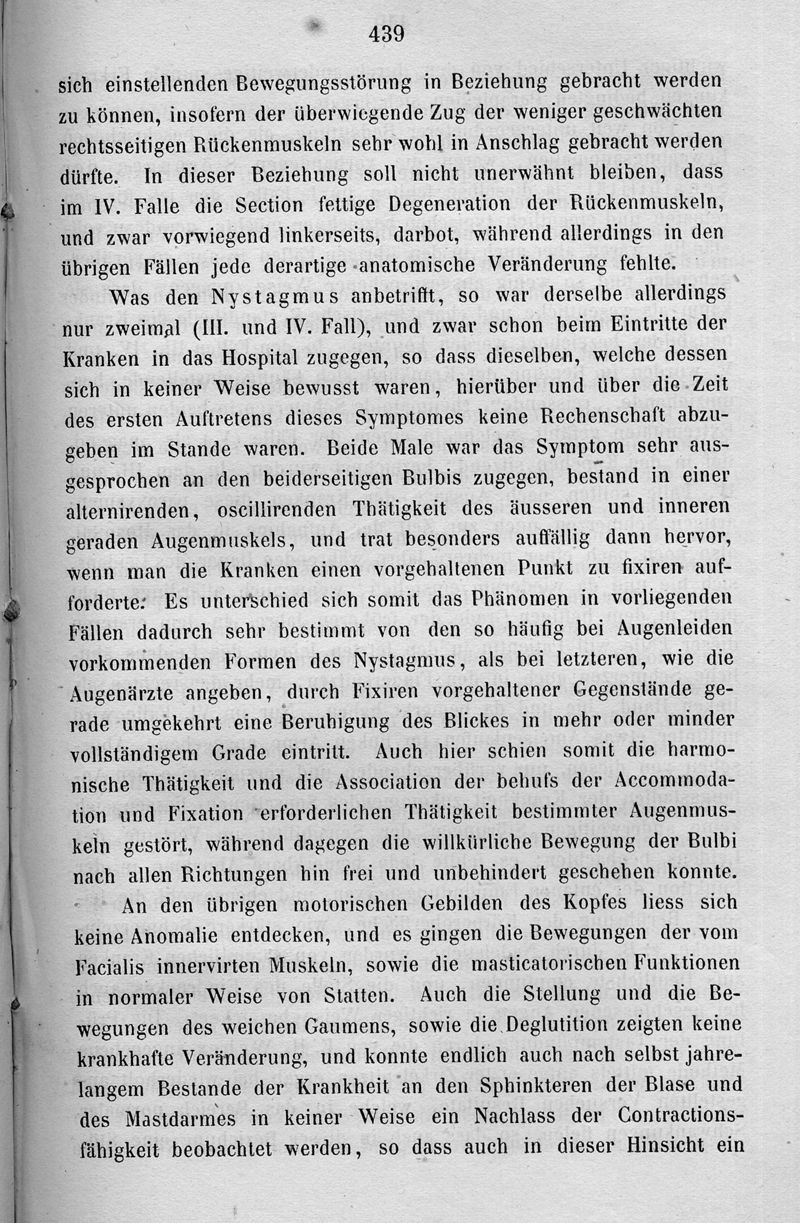 439

sich einstellenden Bewegungsstörung in Beziehung gebracht werden zu können, insofern der überwiegende Zug der weniger geschwächten rechtsseitigen Rückenmuskeln sehr wohl in Anschlag gebracht werden dürfte. In dieser Beziehung soll nicht unerwähnt bleiben, dass im IV. Falle die Section fettige Degeneration der Rückenmuskeln, und zwar vorwiegend linkerseits, darbot, während allerdings in den übrigen Fällen jede derartige anatomische Veränderung fehlte.

Was den Nystagmus anbetrifft, so war derselbe allerdings nur zweimal (III. und IV. Fall), und zwar schon beim Eintritte der Kranken in das Hospital zugegen, so dass dieselben, welche dessen sich in keiner Weise bewusst waren, hierüber und über die Zeit des ersten Auftretens dieses Symptomes keine Rechenschaft abzugeben im Stande waren. Beide Male war das Symptom sehr ausgesprochen an den beiderseitigen Bulbis zugegen, bestand in einer alternirenden, oscillirenden Thätigkeit des äusseren und inneren geraden Augenmuskels, und trat besonders auffällig dann hervor, wenn man die Kranken einen vorgehaltenen Punkt zu fixiren aufforderte. Es unterschied sich somit das Phänomen in vorliegenden Fällen dadurch sehr bestimmt von den so häufig bei Augenleiden vorkommenden Formen des Nystagmus, als bei letzteren, wie die Augenärzte angeben, durch Fixiren vorgehaltener Gegenstände gerade umgekehrt eine Beruhigung des Blickes in mehr oder minder vollständigem Grade eintritt. Auch hier schien somit die harmonische Thätigkeit und die Association der behufs der Accommodation und Fixation erforderlichen Thätigkeit bestimmter Augenmuskeln gestört, während dagegen die willkürliche Bewegung der Bulbi nach allen Richtungen hin frei und unbehindert geschehen konnte.

An den übrigen motorischen Gebilden des Kopfes liess sich keine Anomalie entdecken, und es gingen die Bewegungen der vom Facialis innervirten Muskeln, sowie die masticatorischen Funktionen in normaler Weise von Statten. Auch die Stellung und die Bewegungen des weichen Gaumens, sowie die Deglutition zeigten keine krankhafte Veränderung, und konnte endlich auch nach selbst jahrelangem Bestande der Krankheit an den Sphinkteren der Blase und des Mastdarmes in keiner Weise ein Nachlass der Contractionsfähigkeit beobachtet werden, so dass auch in dieser Hinsicht ein